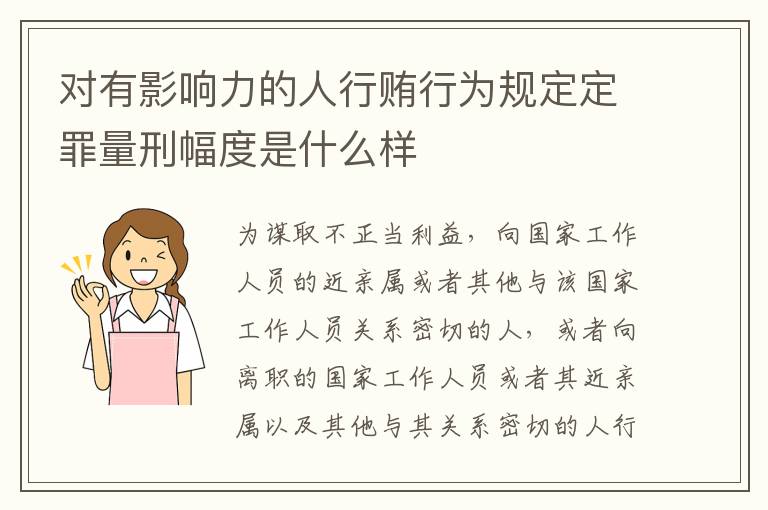 对有影响力的人行贿行为规定定罪量刑幅度是什么样

为谋取不正当利益，向国家工作人员的近亲属或者其他与该国家工作人员关系密切的人，或者向离职的国家工作人员或者其近亲属以及其他与其关系密切的人行